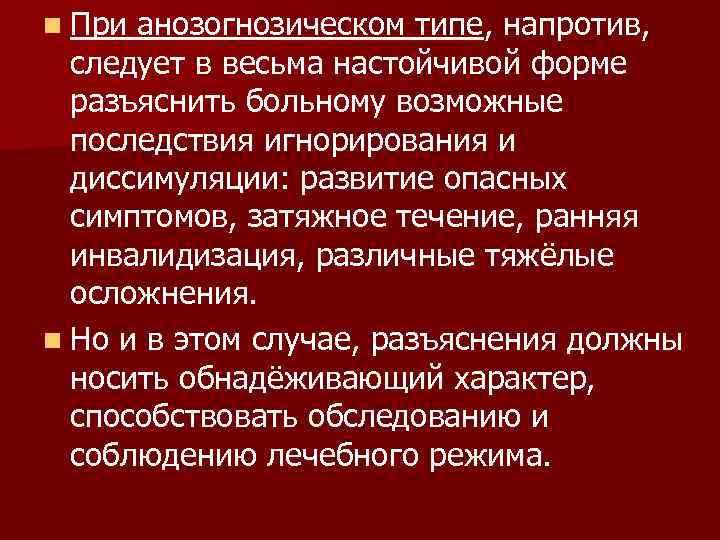 При анозогнозическом типе, напротив, следует в весьма настойчивой форме разъяснить больному возможные последствия игнорирования и диссимуляции: развитие опасных симптомов, затяжное течение, ранняя инвалидизация, различные тяжёлые осложнения.

Но и в этом случае, разъяснения должны носить обнадёживающий характер, способствовать обследованию и соблюдению лечебного режима.